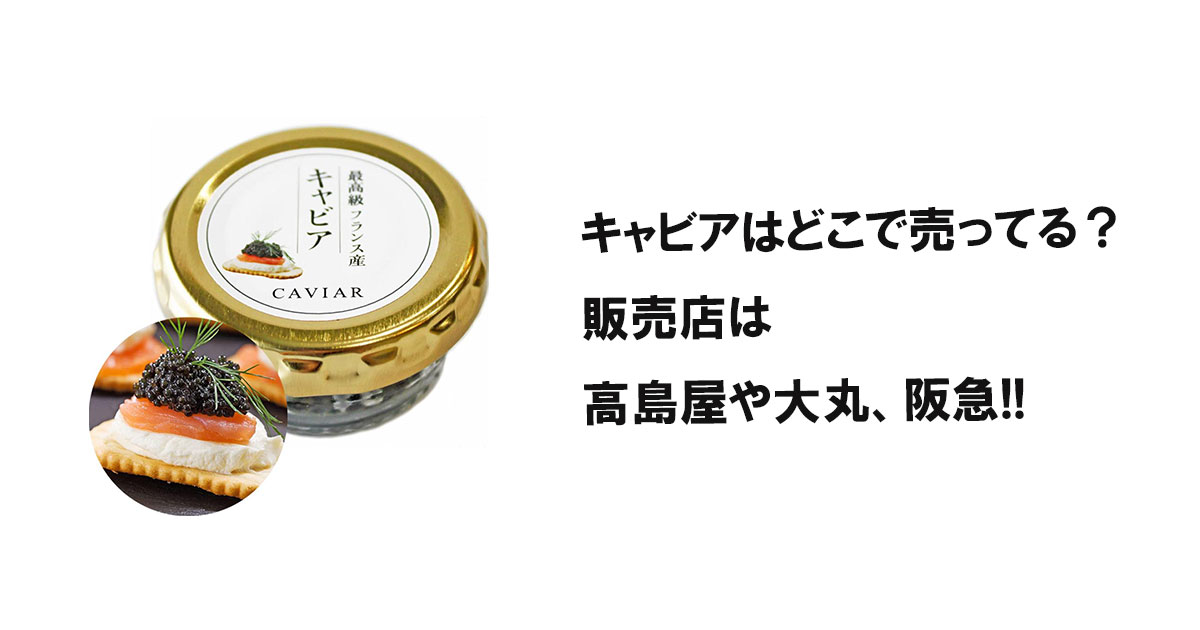 最高級 フランス産
キャビア
CAVIAR

キャビアはどこで売ってる？
販売店は
高島屋や大丸、阪急!!